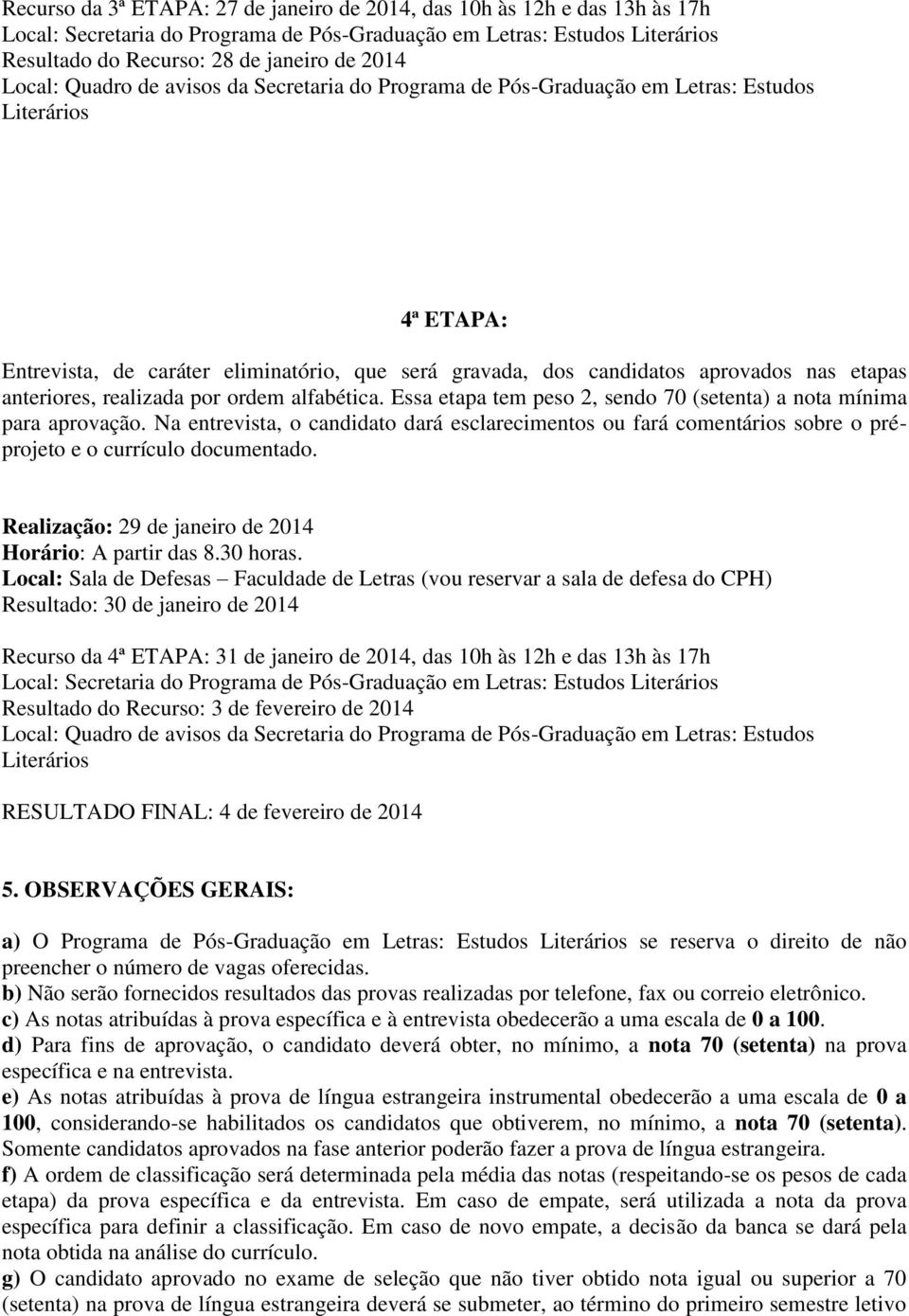 Recurso da 3ª ETAPA: 27 de janeiro de 2014, das 10h às 12h e das 13h às 17h
Local: Secretaria do Programa de Pós-Graduação em Letras: Estudos Literários
Resultado do Recurso: 28 de janeiro de 2014
Local: Quadro de avisos da Secretaria do Programa de Pós-Graduação em Letras: Estudos Literários

4ª ETAPA:

Entrevista, de caráter eliminatório, que será gravada, dos candidatos aprovados nas etapas anteriores, realizada por ordem alfabética. Essa etapa tem peso 2, sendo 70 (setenta) a nota mínima para aprovação. Na entrevista, o candidato dará esclarecimentos ou fará comentários sobre o pré-projeto e o currículo documentado.

Realização: 29 de janeiro de 2014
Horário: A partir das 8.30 horas.
Local: Sala de Defesas – Faculdade de Letras (vou reservar a sala de defesa do CPH)
Resultado: 30 de janeiro de 2014

Recurso da 4ª ETAPA: 31 de janeiro de 2014, das 10h às 12h e das 13h às 17h
Local: Secretaria do Programa de Pós-Graduação em Letras: Estudos Literários
Resultado do Recurso: 3 de fevereiro de 2014
Local: Quadro de avisos da Secretaria do Programa de Pós-Graduação em Letras: Estudos Literários

RESULTADO FINAL: 4 de fevereiro de 2014

5. OBSERVAÇÕES GERAIS:

a) O Programa de Pós-Graduação em Letras: Estudos Literários se reserva o direito de não preencher o número de vagas oferecidas.
b) Não serão fornecidos resultados das provas realizadas por telefone, fax ou correio eletrônico.
c) As notas atribuídas à prova específica e à entrevista obedecerão a uma escala de 0 a 100.
d) Para fins de aprovação, o candidato deverá obter, no mínimo, a nota 70 (setenta) na prova específica e na entrevista.
e) As notas atribuídas à prova de língua estrangeira instrumental obedecerão a uma escala de 0 a 100, considerando-se habilitados os candidatos que obtiverem, no mínimo, a nota 70 (setenta). Somente candidatos aprovados na fase anterior poderão fazer a prova de língua estrangeira.
f) A ordem de classificação será determinada pela média das notas (respeitando-se os pesos de cada etapa) da prova específica e da entrevista. Em caso de empate, será utilizada a nota da prova específica para definir a classificação. Em caso de novo empate, a decisão da banca se dará pela nota obtida na análise do currículo.
g) O candidato aprovado no exame de seleção que não tiver obtido nota igual ou superior a 70 (setenta) na prova de língua estrangeira deverá se submeter, ao término do primeiro semestre letivo